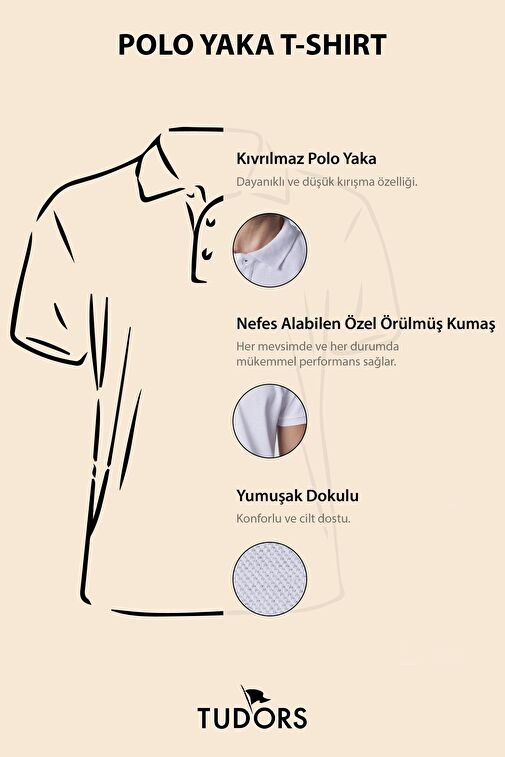 POLO YAKA T-SHIRT

Kıvrılmaz Polo Yaka

Dayanıklı ve düşük kırışma özelliği.

Nefes Alabilen Özel Örülmüş Kumaş

Her mevsimde ve her durumda mükemmel performans sağlar.

Yumuşak Dokulu

Konforlu ve cilt dostu.

TUDORS